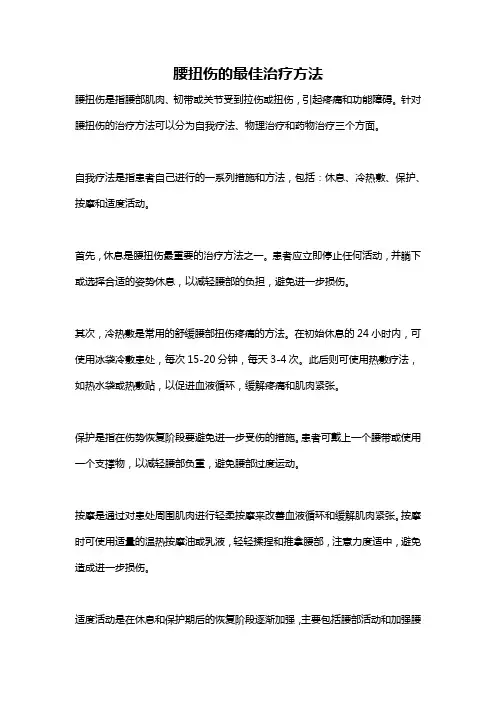 腰扭伤的最佳治疗方法

腰扭伤是指腰部肌肉、韧带或关节受到拉伤或扭伤，引起疼痛和功能障碍。针对腰扭伤的治疗方法可以分为自我疗法、物理治疗和药物治疗三个方面。

自我疗法是指患者自己进行的一系列措施和方法，包括：休息、冷热敷、保护、按摩和适度活动。

首先，休息是腰扭伤最重要的治疗方法之一。患者应立即停止任何活动，并躺下或选择合适的姿势休息，以减轻腰部的负担，避免进一步损伤。

其次，冷热敷是常用的舒缓腰部扭伤疼痛的方法。在初始休息的 24 小时内，可使用冰袋冷敷患处，每次 15-20 分钟，每天 3-4 次。此后则可使用热敷疗法，如热水袋或热敷贴，以促进血液循环，缓解疼痛和肌肉紧张。

保护是指在伤势恢复阶段要避免进一步受伤的措施。患者可戴上一个腰带或使用一个支撑物，以减轻腰部负重，避免腰部过度运动。

按摩是通过对患处周围肌肉进行轻柔按摩来改善血液循环和缓解肌肉紧张。按摩时可使用适量的温热按摩油或乳液，轻轻揉捏和推拿腰部，注意力度适中，避免造成进一步损伤。

适度活动是在休息和保护期后的恢复阶段逐渐加强，主要包括腰部活动和加强腰